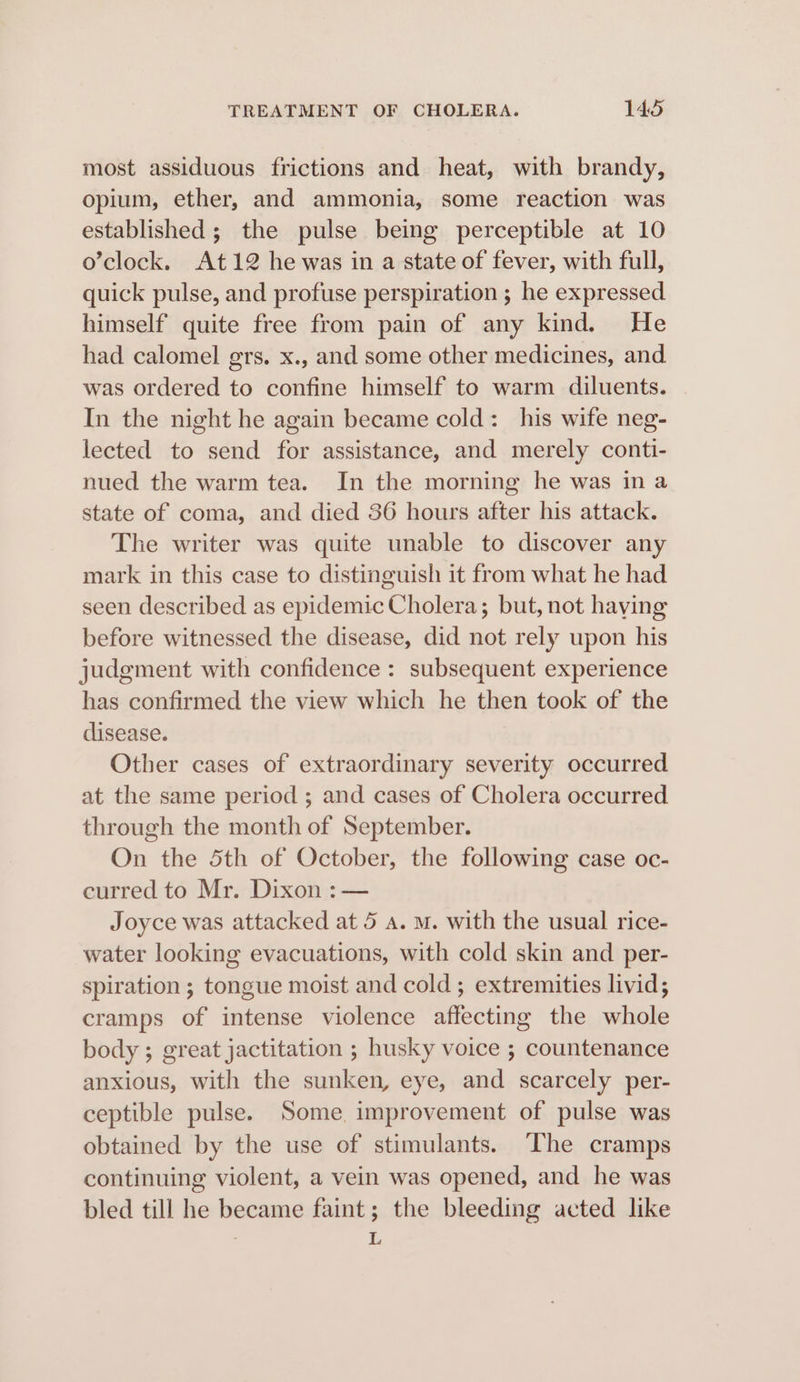 TREATMENT OF CHOLERA. 145

most assiduous frictions and heat, with brandy, opium, ether, and ammonia, some reaction was established; the pulse being perceptible at 10 o'clock. At 12 he was in a state of fever, with full, quick pulse, and profuse perspiration; he expressed himself quite free from pain of any kind. He had calomel grs. x., and some other medicines, and was ordered to confine himself to warm diluents. In the night he again became cold: his wife neglected to send for assistance, and merely continued the warm tea. In the morning he was in a state of coma, and died 36 hours after his attack.

The writer was quite unable to discover any mark in this case to distinguish it from what he had seen described as epidemic Cholera; but, not having before witnessed the disease, did not rely upon his judgment with confidence: subsequent experience has confirmed the view which he then took of the disease.

Other cases of extraordinary severity occurred at the same period; and cases of Cholera occurred through the month of September.

On the 5th of October, the following case occurred to Mr. Dixon:—

Joyce was attacked at 5 A. M. with the usual rice-water looking evacuations, with cold skin and perspiration; tongue moist and cold; extremities livid; cramps of intense violence affecting the whole body; great jactitation; husky voice; countenance anxious, with the sunken, eye, and scarcely perceptible pulse. Some improvement of pulse was obtained by the use of stimulants. The cramps continuing violent, a vein was opened, and he was bled till he became faint; the bleeding acted like

L